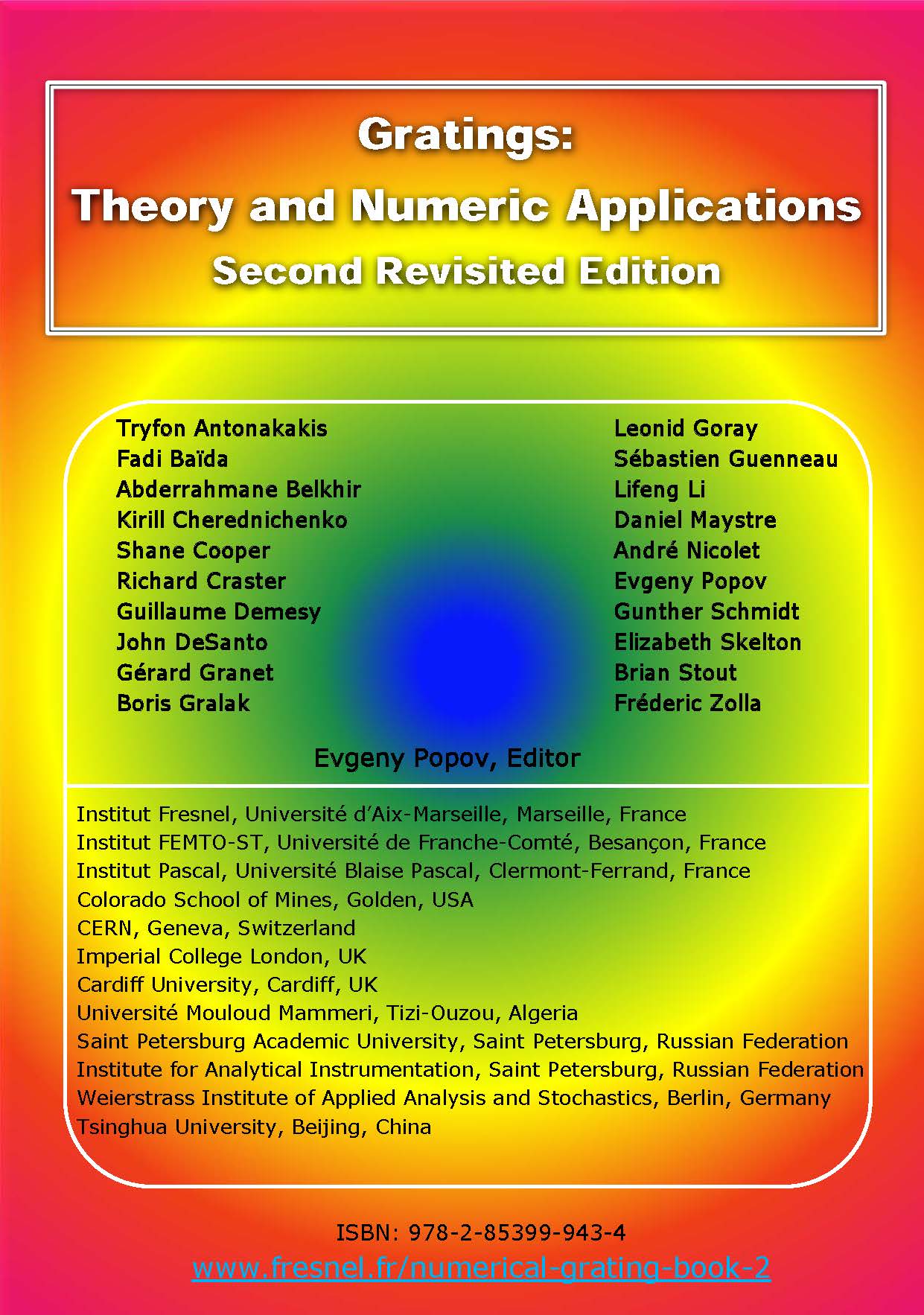 Gratings:
Theory and Numeric Applications
Second Revisited Edition

Tryfon Antonakakis
Fadi Baïda
Abderrahmane Belkhir
Kirill Cherednichenko
Shane Cooper
Richard Craster
Guillaume Demesy
John DeSanto
Gérard Granet
Boris Gralak

Leonid Goray
Sébastien Guenneau
Lifeng Li
Daniel Maystre
André Nicolet
Evgeny Popov
Gunther Schmidt
Elizabeth Skelton
Brian Stout
Fréderic Zolla

Evgeny Popov, Editor

Institut Fresnel, Université d'Aix-Marseille, Marseille, France
Institut FEMTO-ST, Université de Franche-Comté, Besançon, France
Institut Pascal, Université Blaise Pascal, Clermont-Ferrand, France
Colorado School of Mines, Golden, USA
CERN, Geneva, Switzerland
Imperial College London, UK
Cardiff University, Cardiff, UK
Université Mouloud Mammeri, Tizi-Ouzou, Algeria
Saint Petersburg Academic University, Saint Petersburg, Russian Federation
Institute for Analytical Instrumentation, Saint Petersburg, Russian Federation
Weierstrass Institute of Applied Analysis and Stochastics, Berlin, Germany
Tsinghua University, Beijing, China

ISBN: 978-2-85399-943-4
www.fresnel.fr/numerical-grating-book-2